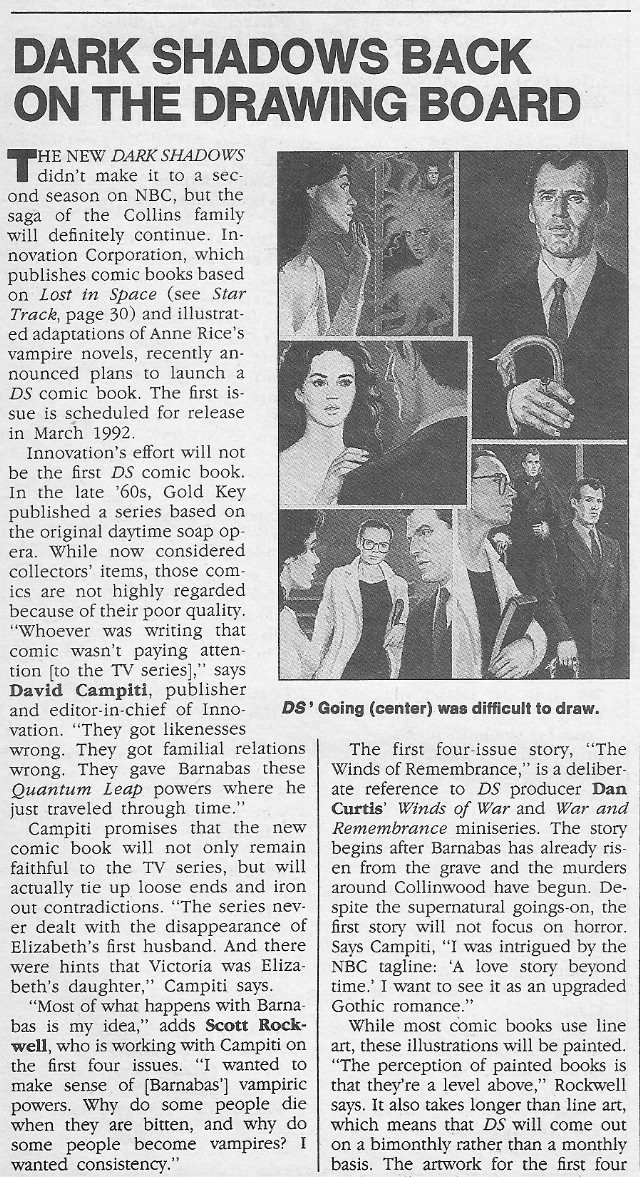 DARK SHADOWS BACK ON THE DRAWING BOARD

THE NEW DARK SHADOWS didn't make it to a second season on NBC, but the saga of the Collins family will definitely continue. Innovation Corporation, which publishes comic books based on Lost in Space (see Star Track, page 30) and illustrated adaptations of Anne Rice's vampire novels, recently announced plans to launch a DS comic book. The first issue is scheduled for release in March 1992.

Innovation's effort will not be the first DS comic book. In the late '60s, Gold Key published a series based on the original daytime soap opera. While now considered collectors' items, those comics are not highly regarded because of their poor quality. "Whoever was writing that comic wasn't paying attention [to the TV series]," says David Campiti, publisher and editor-in-chief of Innovation. "They got likenesses wrong. They got familial relations wrong. They gave Barnabas these Quantum Leap powers where he just traveled through time."

Campiti promises that the new comic book will not only remain faithful to the TV series, but will actually tie up loose ends and iron out contradictions. "The series never dealt with the disappearance of Elizabeth's first husband. And there were hints that Victoria was Elizabeth's daughter," Campiti says.

"Most of what happens with Barnabas is my idea," adds Scott Rockwell, who is working with Campiti on the first four issues. "I wanted to make sense of [Barnabas'] vampiric powers. Why do some people die when they are bitten, and why do some people become vampires? I wanted consistency."

DS' Going (center) was difficult to draw.

The first four-issue story, "The Winds of Remembrance," is a deliberate reference to DS producer Dan Curtis' Winds of War and War and Remembrance miniseries. The story begins after Barnabas has already risen from the grave and the murders around Collinwood have begun. Despite the supernatural goings-on, the first story will not focus on horror. Says Campiti, "I was intrigued by the NBC tagline: 'A love story beyond time.' I want to see it as an upgraded Gothic romance."

While most comic books use line art, these illustrations will be painted. "The perception of painted books is that they're a level above," Rockwell says. It also takes longer than line art, which means that DS will come out on a bimonthly rather than a monthly basis. The artwork for the first four